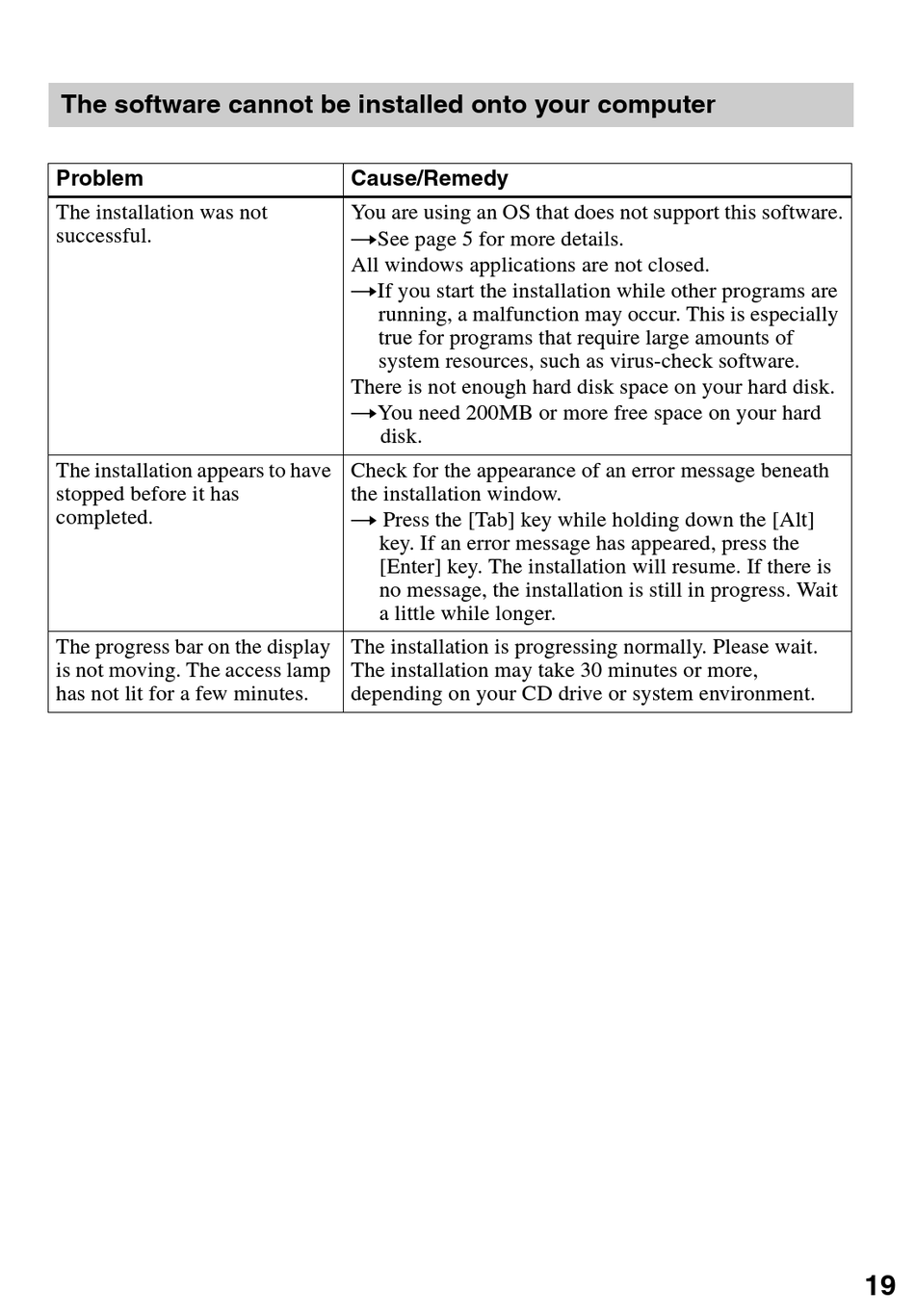 The software cannot be installed onto your computer

| Problem | Cause/Remedy |
|---|---|
| The installation was not successful. | You are using an OS that does not support this software. →See page 5 for more details. All windows applications are not closed. →If you start the installation while other programs are running, a malfunction may occur. This is especially true for programs that require large amounts of system resources, such as virus-check software. There is not enough hard disk space on your hard disk. →You need 200MB or more free space on your hard disk. |
| The installation appears to have stopped before it has completed. | Check for the appearance of an error message beneath the installation window. → Press the [Tab] key while holding down the [Alt] key. If an error message has appeared, press the [Enter] key. The installation will resume. If there is no message, the installation is still in progress. Wait a little while longer. |
| The progress bar on the display is not moving. The access lamp has not lit for a few minutes. | The installation is progressing normally. Please wait. The installation may take 30 minutes or more, depending on your CD drive or system environment. |

19